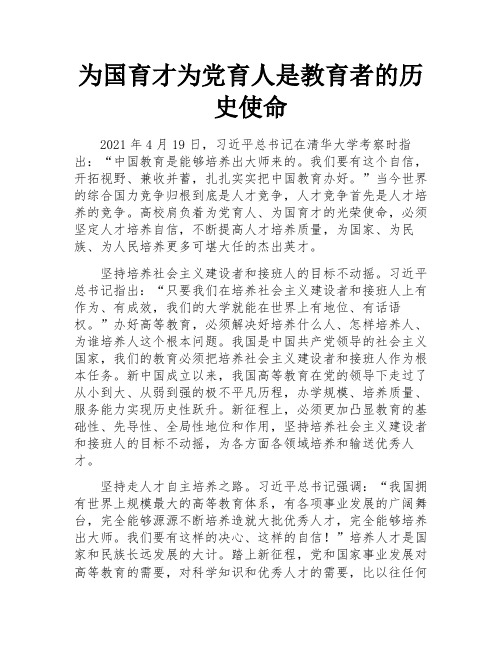 为国育才为党育人是教育者的历史使命

2021 年 4 月 19 日，习近平总书记在清华大学考察时指出：“中国教育是能够培养出大师来的。我们要有这个自信，开拓视野、兼收并蓄，扎扎实实把中国教育办好。”当今世界的综合国力竞争归根到底是人才竞争，人才竞争首先是人才培养的竞争。高校肩负着为党育人、为国育才的光荣使命，必须坚定人才培养自信，不断提高人才培养质量，为国家、为民族、为人民培养更多可堪大任的杰出英才。

坚持培养社会主义建设者和接班人的目标不动摇。习近平总书记指出：“只要我们在培养社会主义建设者和接班人上有作为、有成效，我们的大学就能在世界上有地位、有话语权。”办好高等教育，必须解决好培养什么人、怎样培养人、为谁培养人这个根本问题。我国是中国共产党领导的社会主义国家，我们的教育必须把培养社会主义建设者和接班人作为根本任务。新中国成立以来，我国高等教育在党的领导下走过了从小到大、从弱到强的极不平凡历程，办学规模、培养质量、服务能力实现历史性跃升。新征程上，必须更加凸显教育的基础性、先导性、全局性地位和作用，坚持培养社会主义建设者和接班人的目标不动摇，为各方面各领域培养和输送优秀人才。

坚持走人才自主培养之路。习近平总书记强调：“我国拥有世界上规模最大的高等教育体系，有各项事业发展的广阔舞台，完全能够源源不断培养造就大批优秀人才，完全能够培养出大师。我们要有这样的决心、这样的自信！”培养人才是国家和民族长远发展的大计。踏上新征程，党和国家事业发展对高等教育的需要，对科学知识和优秀人才的需要，比以往任何